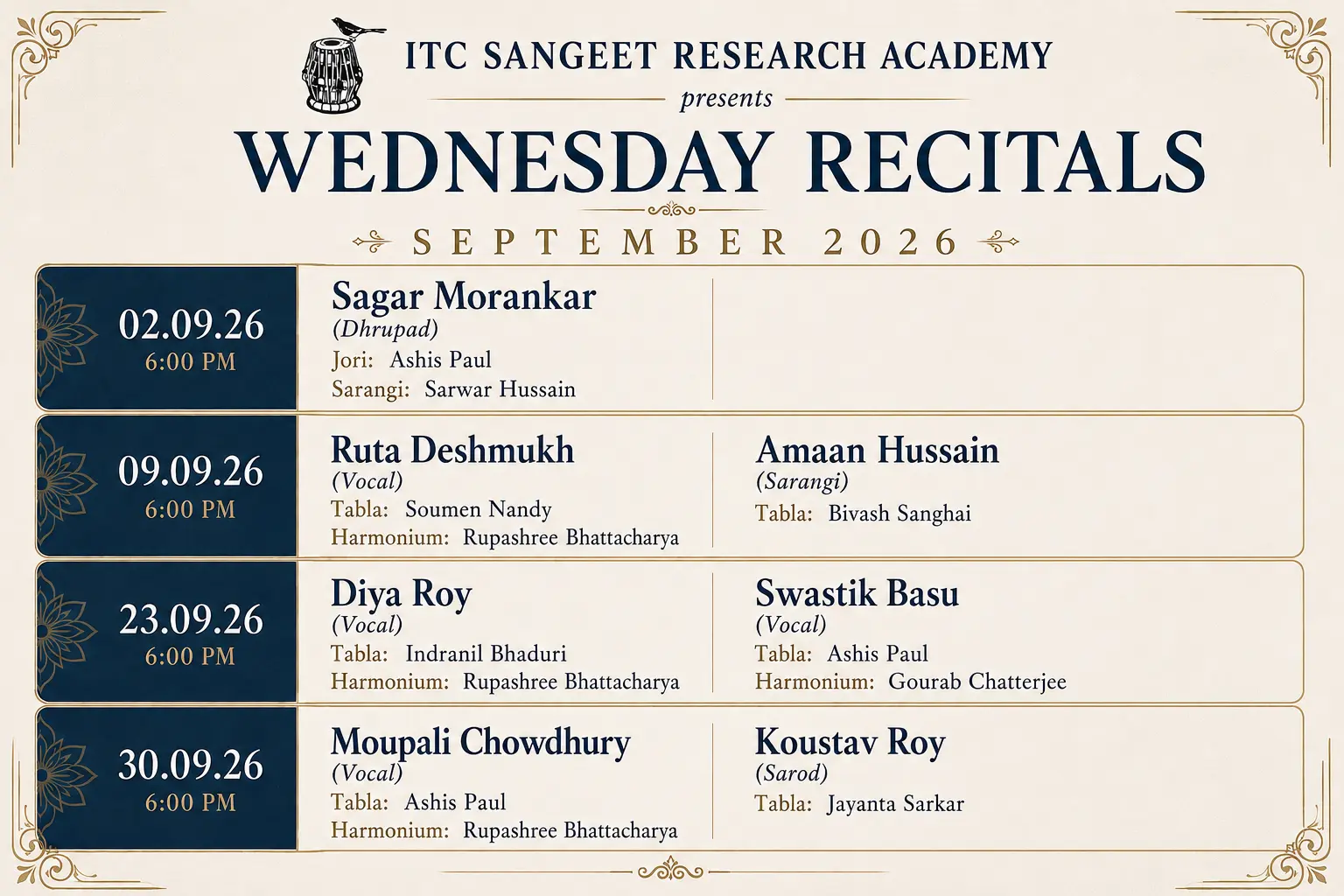 ITC SANGEET RESEARCH ACADEMY
presents
WEDNESDAY RECITALS
SEPTEMBER 2026

02.09.26
6:00 PM

Sagar Morankar
(Dhrupad)
Jori: Ashis Paul
Sarangi: Sarwar Hussain

09.09.26
6:00 PM

Ruta Deshmukh
(Vocal)
Tabla: Soumen Nandy
Harmonium: Rupashree Bhattacharya

Amaan Hussain
(Sarangi)
Tabla: Bivash Sanghai

23.09.26
6:00 PM

Diya Roy
(Vocal)
Tabla: Indranil Bhaduri
Harmonium: Rupashree Bhattacharya

Swastik Basu
(Vocal)
Tabla: Ashis Paul
Harmonium: Gourab Chatterjee

30.09.26
6:00 PM

Moupali Chowdhury
(Vocal)
Tabla: Ashis Paul
Harmonium: Rupashree Bhattacharya

Koustav Roy
(Sarod)
Tabla: Jayanta Sarkar